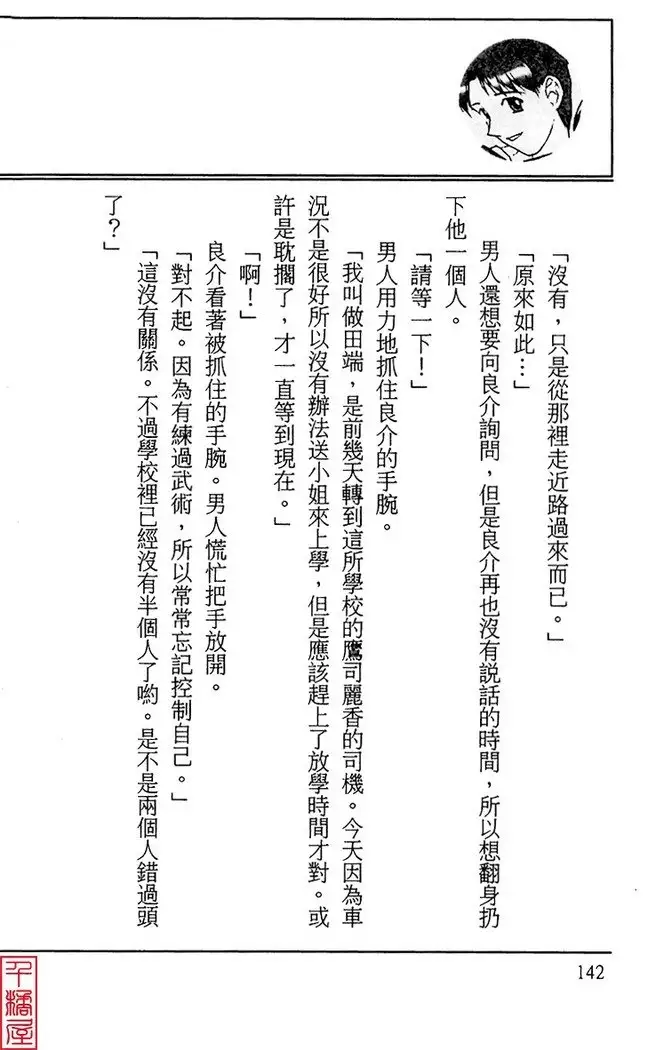 「沒有，只是從那裡走近路過來而已。」

「原來如此…」

男人還想要向良介詢問，但是良介再也沒有說話的時間，所以想翻身扔下他一個人。

「請等一下！」

男人用力地抓住良介的手腕。

「我叫做田端，是前幾天轉到這所學校的鷹司麗香的司機。今天因為車況不是很好所以沒有辦法送小姐來上學，但是應該趕上了放學時間才對。或許是耽擱了，才一直等到現在。」

「啊！」

良介看著被抓住的手腕。男人慌忙把手放開。

「對不起。因為有練過武術，所以常常忘記控制自己。」

「這沒有關係。不過學校裡已經沒有半個人了喲。是不是兩個人錯過頭了？」

142

千橋屋